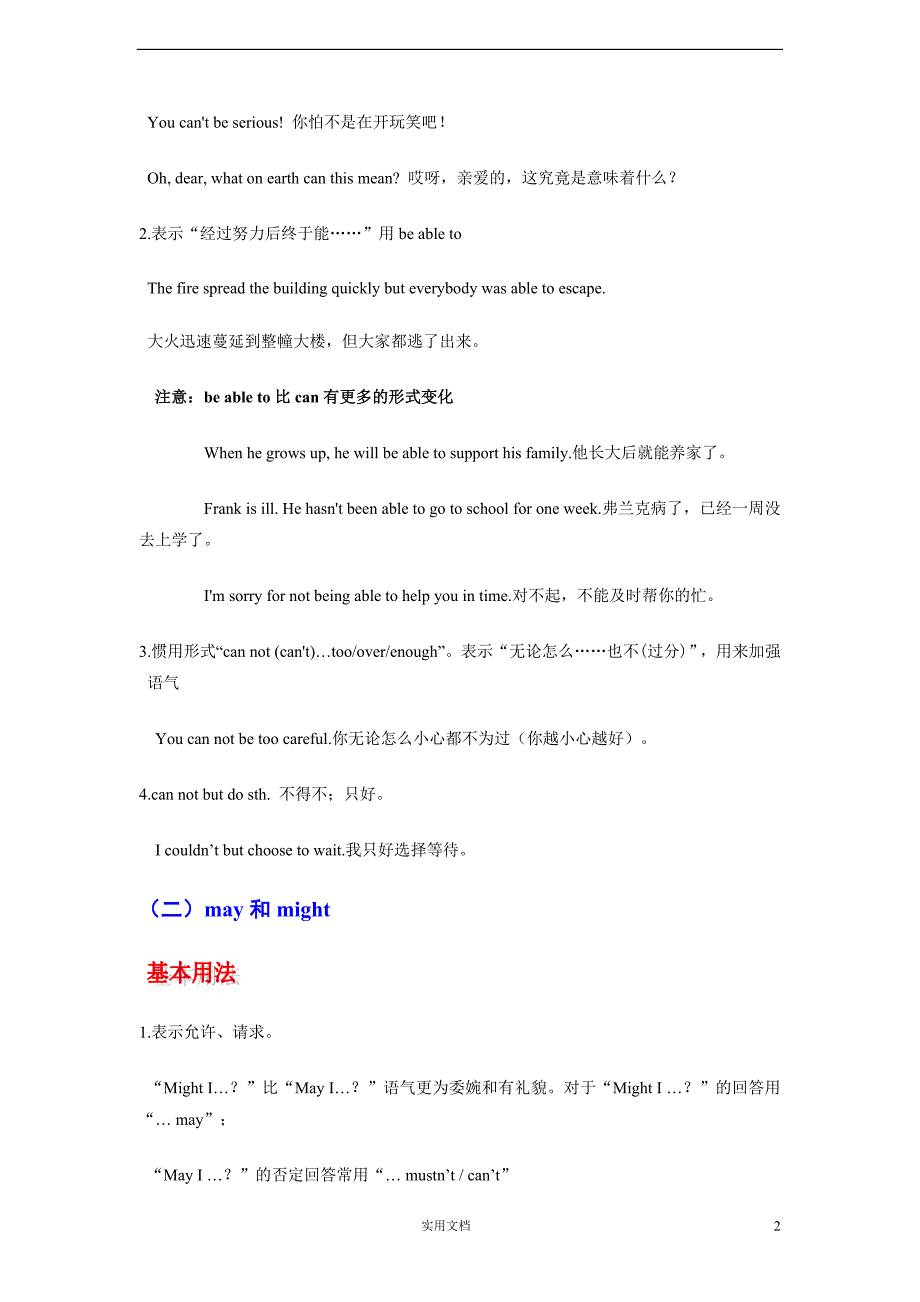 You can't be serious! 你怕不是在开玩笑吧！

Oh, dear, what on earth can this mean? 哎呀，亲爱的，这究竟是意味着什么？

2.表示“经过努力后终于能……”用 be able to

The fire spread the building quickly but everybody was able to escape.

大火迅速蔓延到整幢大楼，但大家都逃了出来。

注意：be able to 比 can 有更多的形式变化

When he grows up, he will be able to support his family.他长大后就能养家了。

Frank is ill. He hasn't been able to go to school for one week.弗兰克病了，已经一周没去上学了。

I'm sorry for not being able to help you in time.对不起，不能及时帮你的忙。

3.惯用形式“can not (can't)…too/over/enough”。表示“无论怎么……也不(过分)”，用来加强语气

You can not be too careful.你无论怎么小心都不为过（你越小心越好）。

4.can not but do sth. 不得不；只好。

I couldn’t but choose to wait.我只好选择等待。

（二）may 和 might

基本用法

1.表示允许、请求。

“Might I…？”比“May I…？”语气更为委婉和有礼貌。对于“Might I …？”的回答用“… may”；

“May I …？”的否定回答常用“… mustn’t / can’t”

实用文档

2